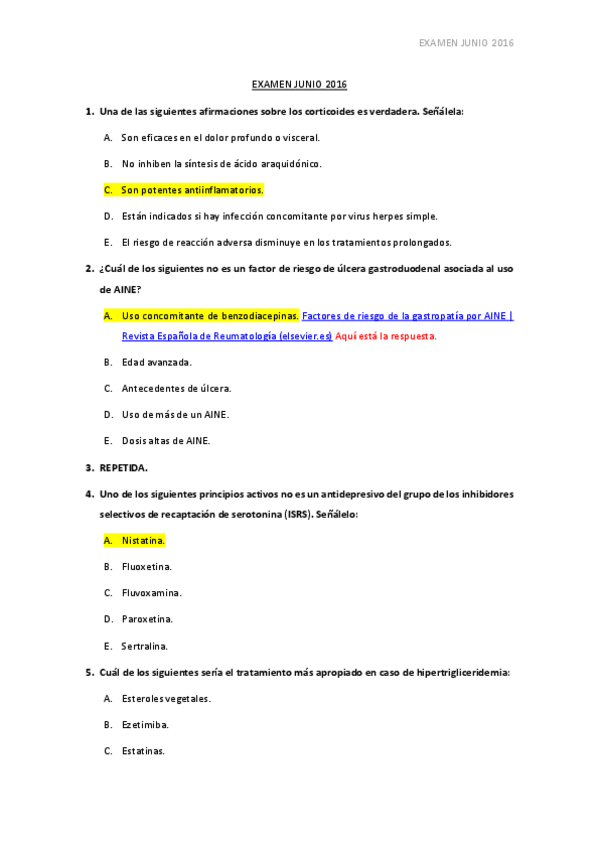 EXAMEN JUNIO 2016

EXAMEN JUNIO 2016

1. Una de las siguientes afirmaciones sobre los corticoides es verdadera. Señálela:

A. Son eficaces en el dolor profundo o visceral.

B. No inhiben la síntesis de ácido araquidónico.

C. Son potentes antiinflamatorios.

D. Están indicados si hay infección concomitante por virus herpes simple.

E. El riesgo de reacción adversa disminuye en los tratamientos prolongados.

2. ¿Cuál de los siguientes no es un factor de riesgo de úlcera gastroduodenal asociada al uso de AINE?

A. Uso concomitante de benzodiacepinas. Factores de riesgo de la gastropatía por AINE | Revista Española de Reumatología (elsevier.es) Aquí está la respuesta.

B. Edad avanzada.

C. Antecedentes de úlcera.

D. Uso de más de un AINE.

E. Dosis altas de AINE.

3. REPETIDA.

4. Uno de los siguientes principios activos no es un antidepresivo del grupo de los inhibidores selectivos de recaptación de serotonina (ISRS). Señálelo:

A. Nistatina.

B. Fluoxetina.

C. Fluvoxamina.

D. Paroxetina.

E. Sertralina.

5. Cuál de los siguientes sería el tratamiento más apropiado en caso de hipertrigliceridemia:

A. Esteroles vegetales.

B. Ezetimiba.

C. Estatinas.